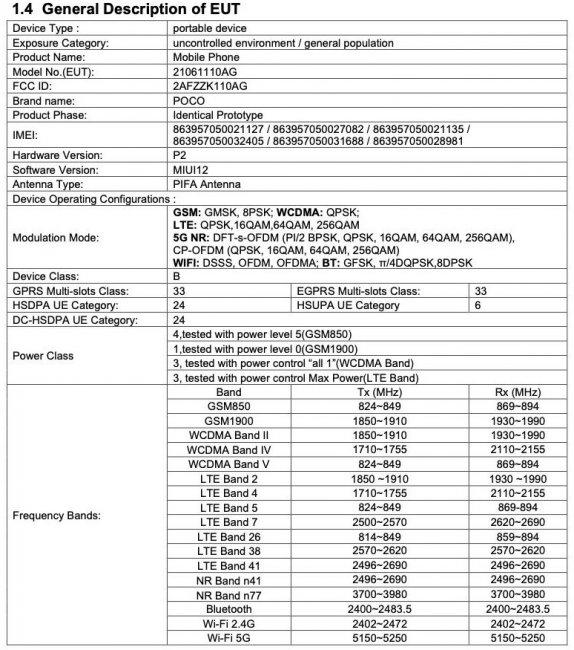 1.4 General Description of EUT

| Device Type : | portable device | | |
|---|---|---|---|
| Exposure Category: | uncontrolled environment / general population | | |
| Product Name: | Mobile Phone | | |
| Model No.(EUT): | 21061110AG | | |
| FCC ID: | 2AFZZK110AG | | |
| Brand name: | POCO | | |
| Product Phase: | Identical Prototype | | |
| IMEI: | 863957050021127 / 863957050027082 / 863957050021135 / 863957050032405 / 863957050031688 / 863957050028981 | | |
| Hardware Version: | P2 | | |
| Software Version: | MIUI12 | | |
| Antenna Type: | PIFA Antenna | | |
| Device Operating Configurations : | | | |
| Modulation Mode: | GSM: GMSK, 8PSK; WCDMA: QPSK; LTE: QPSK,16QAM,64QAM, 256QAM 5G NR: DFT-s-OFDM (PI/2 BPSK, QPSK, 16QAM, 64QAM, 256QAM), CP-OFDM (QPSK, 16QAM, 64QAM, 256QAM) WIFI: DSSS, OFDM, OFDMA; BT: GFSK, π/4DQPSK,8DPSK | | |
| Device Class: | B | | |
| GPRS Multi-slots Class: | 33 | EGPRS Multi-slots Class: | 33 |
| HSDPA UE Category: | 24 | HSUPA UE Category | 6 |
| DC-HSDPA UE Category: | 24 | | |
| Power Class | 4,tested with power level 5(GSM850) | | |
| | 1,tested with power level 0(GSM1900) | | |
| | 3, tested with power control "all 1"(WCDMA Band) | | |
| | 3, tested with power control Max Power(LTE Band) | | |

| Frequency Bands: | Band | Tx (MHz) | Rx (MHz) |
|---|---|---|---|
| | GSM850 | 824~849 | 869~894 |
| | GSM1900 | 1850~1910 | 1930~1990 |
| | WCDMA Band II | 1850~1910 | 1930~1990 |
| | WCDMA Band IV | 1710~1755 | 2110~2155 |
| | WCDMA Band V | 824~849 | 869~894 |
| | LTE Band 2 | 1850 ~1910 | 1930 ~1990 |
| | LTE Band 4 | 1710~1755 | 2110~2155 |
| | LTE Band 5 | 824~849 | 869-894 |
| | LTE Band 7 | 2500~2570 | 2620~2690 |
| | LTE Band 26 | 814~849 | 859~894 |
| | LTE Band 38 | 2570~2620 | 2570~2620 |
| | LTE Band 41 | 2496~2690 | 2496~2690 |
| | NR Band n41 | 2496~2690 | 2496~2690 |
| | NR Band n77 | 3700~3980 | 3700~3980 |
| | Bluetooth | 2400~2483.5 | 2400~2483.5 |
| | Wi-Fi 2.4G | 2402~2472 | 2402~2472 |
| | Wi-Fi 5G | 5150~5250 | 5150~5250 |